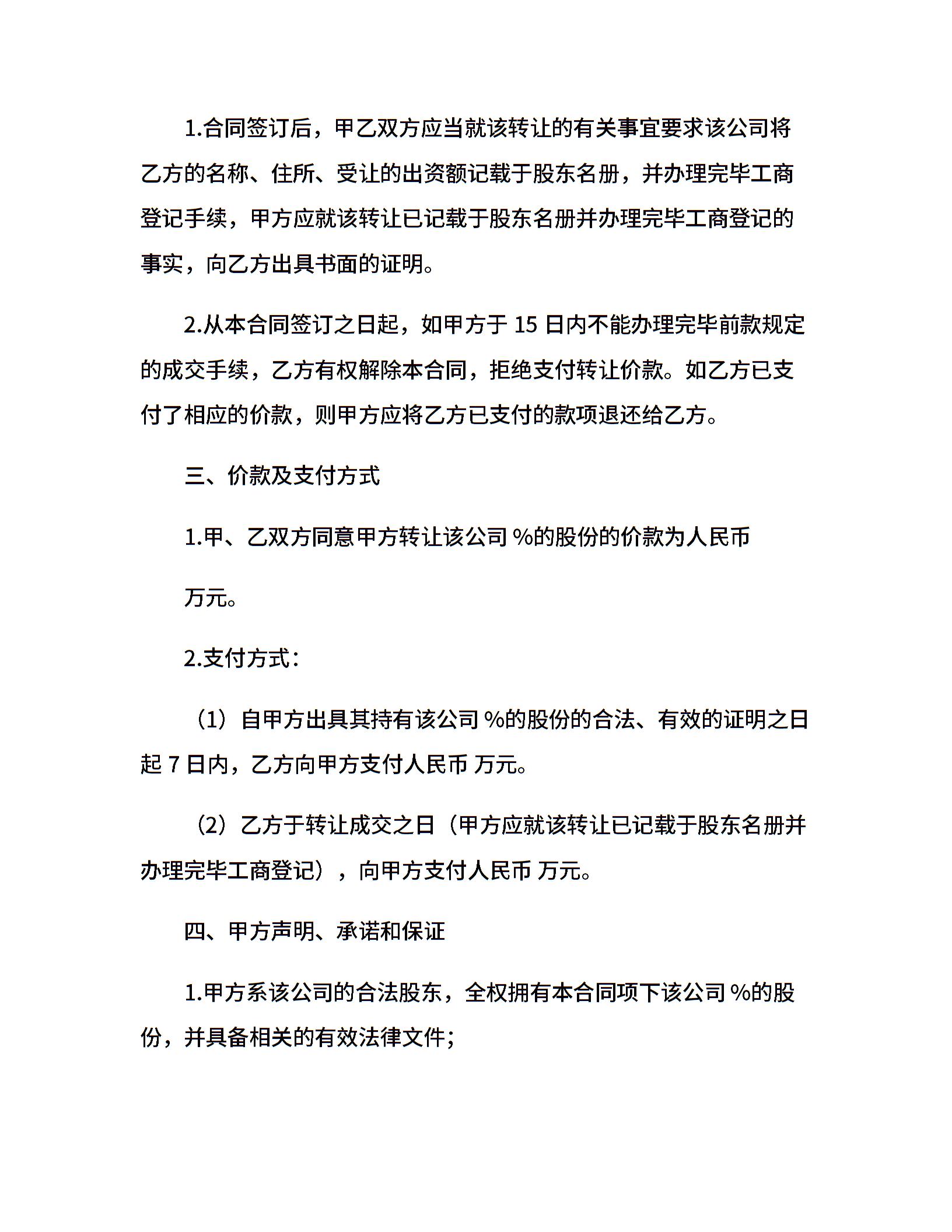 1.合同签订后，甲乙双方应当就该转让的有关事宜要求该公司将乙方的名称、住所、受让的出资额记载于股东名册，并办理完毕工商登记手续，甲方应就该转让已记载于股东名册并办理完毕工商登记的事实，向乙方出具书面的证明。

2.从本合同签订之日起，如甲方于 15 日内不能办理完毕前款规定的成交手续，乙方有权解除本合同，拒绝支付转让价款。如乙方已支付了相应的价款，则甲方应将乙方已支付的款项退还给乙方。

三、价款及支付方式

1.甲、乙双方同意甲方转让该公司 %的股份的价款为人民币

万元。

2.支付方式：

（1）自甲方出具其持有该公司 %的股份的合法、有效的证明之日起 7 日内，乙方向甲方支付人民币 万元。

（2）乙方于转让成交之日（甲方应就该转让已记载于股东名册并办理完毕工商登记），向甲方支付人民币 万元。

四、甲方声明、承诺和保证

1.甲方系该公司的合法股东，全权拥有本合同项下该公司 %的股份，并具备相关的有效法律文件；